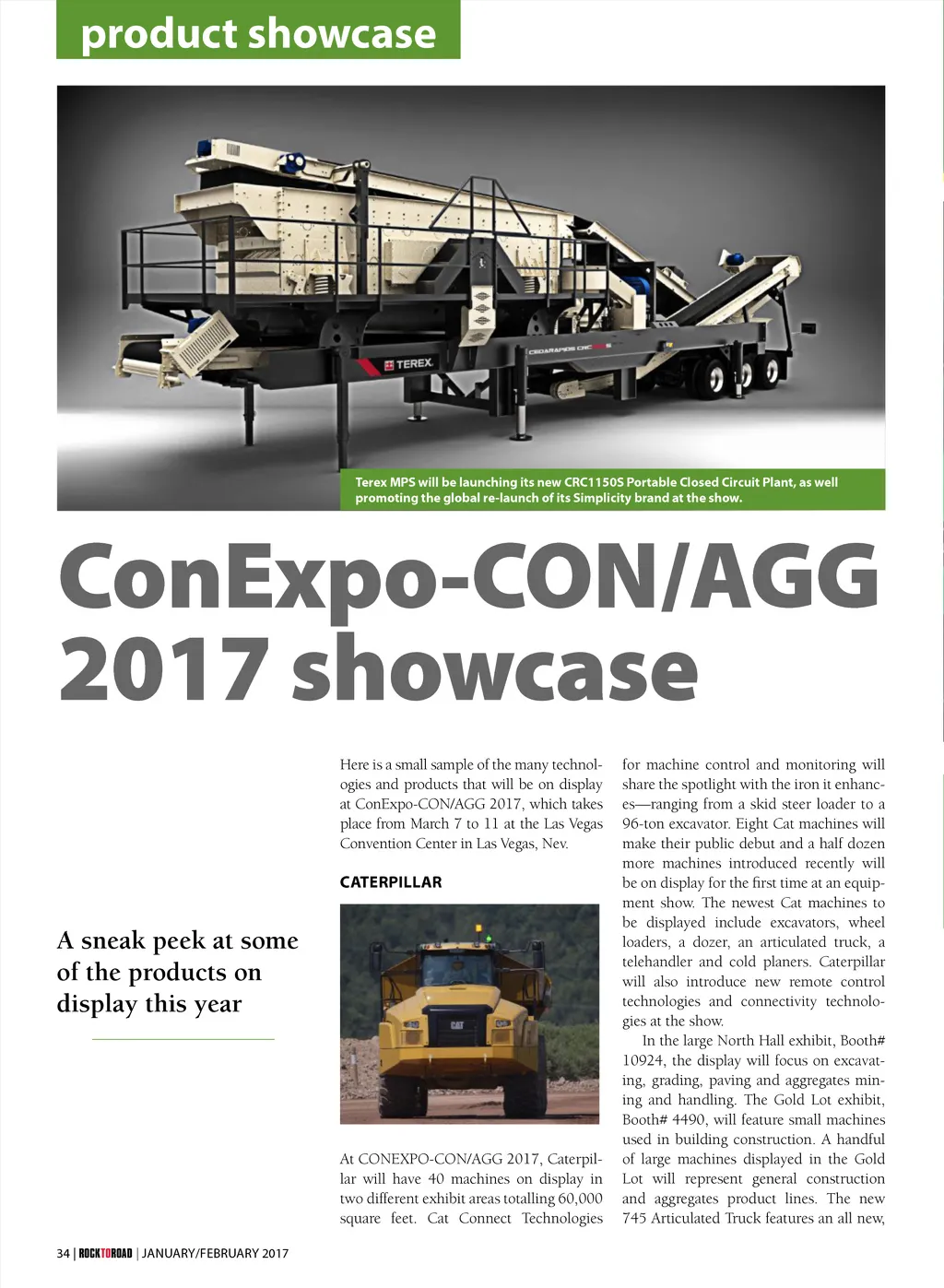 product showcase

TEREX

CEDARAPIDS CRC

Terex MPS will be launching its new CRC1150S Portable Closed Circuit Plant, as well promoting the global re-launch of its Simplicity brand at the show.

ConExpo-CON/AGG 2017 showcase

A sneak peek at some of the products on display this year

Here is a small sample of the many technologies and products that will be on display at ConExpo-CON/AGG 2017, which takes place from March 7 to 11 at the Las Vegas Convention Center in Las Vegas, Nev.

CATERPILLAR

CAT

At CONEXPO-CON/AGG 2017, Caterpillar will have 40 machines on display in two different exhibit areas totalling 60,000 square feet. Cat Connect Technologies for machine control and monitoring will share the spotlight with the iron it enhances—ranging from a skid steer loader to a 96-ton excavator. Eight Cat machines will make their public debut and a half dozen more machines introduced recently will be on display for the first time at an equipment show. The newest Cat machines to be displayed include excavators, wheel loaders, a dozer, an articulated truck, a telehandler and cold planers. Caterpillar will also introduce new remote control technologies and connectivity technologies at the show.

In the large North Hall exhibit, Booth# 10924, the display will focus on excavating, grading, paving and aggregates mining and handling. The Gold Lot exhibit, Booth# 4490, will feature small machines used in building construction. A handful of large machines displayed in the Gold Lot will represent general construction and aggregates product lines. The new 745 Articulated Truck features an all new,

34 | ROCKTOROAD | JANUARY/FEBRUARY 2017